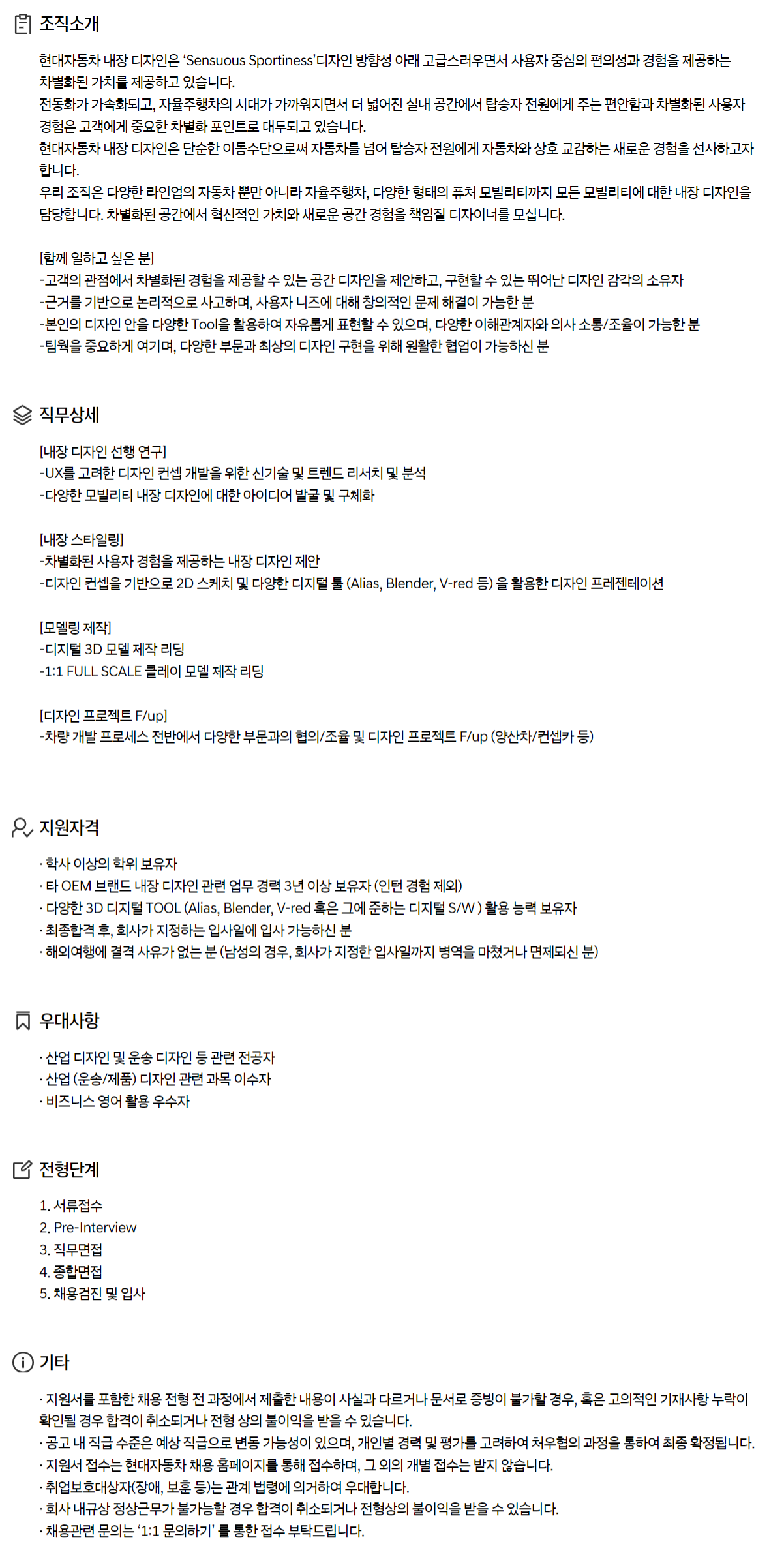 조직소개

현대자동차 내장 디자인은 'Sensuous Sportiness'디자인 방향성 아래 고급스러우면서 사용자 중심의 편의성과 경험을 제공하는 차별화된 가치를 제공하고 있습니다.
전동화가 가속화되고, 자율주행차의 시대가 가까워지면서 더 넓어진 실내 공간에서 탑승자 전원에게 주는 편안함과 차별화된 사용자 경험은 고객에게 중요한 차별화 포인트로 대두되고 있습니다.
현대자동차 내장 디자인은 단순한 이동수단으로써 자동차를 넘어 탑승자 전원에게 자동차와 상호 교감하는 새로운 경험을 선사하고자 합니다.
우리 조직은 다양한 라인업의 자동차 뿐만 아니라 자율주행차, 다양한 형태의 퓨처 모빌리티까지 모든 모빌리티에 대한 내장 디자인을 담당합니다. 차별화된 공간에서 혁신적인 가치와 새로운 공간 경험을 책임질 디자이너를 모십니다.

[함께 일하고 싶은 분]
-고객의 관점에서 차별화된 경험을 제공할 수 있는 공간 디자인을 제안하고, 구현할 수 있는 뛰어난 디자인 감각의 소유자
-근거를 기반으로 논리적으로 사고하며, 사용자 니즈에 대해 창의적인 문제 해결이 가능한 분
-본인의 디자인 안을 다양한 Tool을 활용하여 자유롭게 표현할 수 있으며, 다양한 이해관계자와 의사 소통/조율이 가능한 분
-팀웍을 중요하게 여기며, 다양한 부문과 최상의 디자인 구현을 위해 원활한 협업이 가능하신 분

직무상세

[내장 디자인 선행 연구]
-UX를 고려한 디자인 컨셉 개발을 위한 신기술 및 트렌드 리서치 및 분석
-다양한 모빌리티 내장 디자인에 대한 아이디어 발굴 및 구체화

[내장 스타일링]
-차별화된 사용자 경험을 제공하는 내장 디자인 제안
-디자인 컨셉을 기반으로 2D 스케치 및 다양한 디지털 툴 (Alias, Blender, V-red 등) 을 활용한 디자인 프레젠테이션

[모델링 제작]
-디지털 3D 모델 제작 리딩
-1:1 FULL SCALE 클레이 모델 제작 리딩

[디자인 프로젝트 F/up]
-차량 개발 프로세스 전반에서 다양한 부문과의 협의/조율 및 디자인 프로젝트 F/up (양산차/컨셉카 등)

지원자격

· 학사 이상의 학위 보유자
· 타 OEM 브랜드 내장 디자인 관련 업무 경력 3년 이상 보유자 (인턴 경험 제외)
· 다양한 3D 디지털 TOOL (Alias, Blender, V-red 혹은 그에 준하는 디지털 S/W ) 활용 능력 보유자
· 최종합격 후, 회사가 지정하는 입사일에 입사 가능하신 분
· 해외여행에 결격 사유가 없는 분 (남성의 경우, 회사가 지정한 입사일까지 병역을 마쳤거나 면제되신 분)

우대사항

· 산업 디자인 및 운송 디자인 등 관련 전공자
· 산업 (운송/제품) 디자인 관련 과목 이수자
· 비즈니스 영어 활용 우수자

전형단계

1. 서류접수
2. Pre-Interview
3. 직무면접
4. 종합면접
5. 채용검진 및 입사

기타

· 지원서를 포함한 채용 전형 전 과정에서 제출한 내용이 사실과 다르거나 문서로 증빙이 불가할 경우, 혹은 고의적인 기재사항 누락이 확인될 경우 합격이 취소되거나 전형 상의 불이익을 받을 수 있습니다.
· 공고 내 직급 수준은 예상 직급으로 변동 가능성이 있으며, 개인별 경력 및 평가를 고려하여 처우협의 과정을 통하여 최종 확정됩니다.
· 지원서 접수는 현대자동차 채용 홈페이지를 통해 접수하며, 그 외의 개별 접수는 받지 않습니다.
· 취업보호대상자(장애, 보훈 등)는 관계 법령에 의거하여 우대합니다.
· 회사 내규상 정상근무가 불가능할 경우 합격이 취소되거나 전형상의 불이익을 받을 수 있습니다.
· 채용관련 문의는 '1:1 문의하기' 를 통한 접수 부탁드립니다.